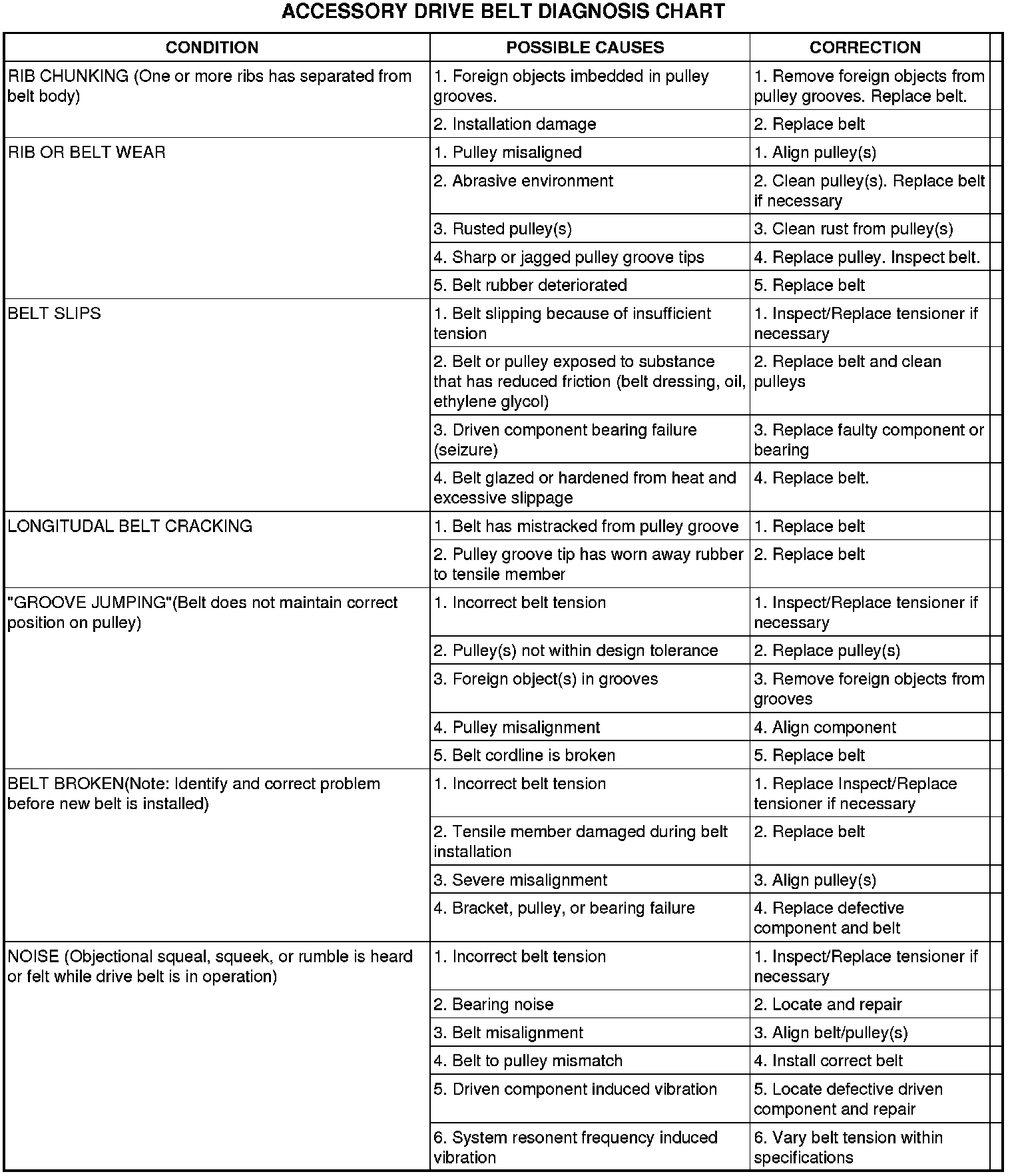 ACCESSORY DRIVE BELT DIAGNOSIS CHART

| CONDITION | POSSIBLE CAUSES | CORRECTION |
|---|---|---|
| RIB CHUNKING (One or more ribs has separated from belt body) | 1. Foreign objects imbedded in pulley grooves. | 1. Remove foreign objects from pulley grooves. Replace belt. |
| | 2. Installation damage | 2. Replace belt |
| RIB OR BELT WEAR | 1. Pulley misaligned | 1. Align pulley(s) |
| | 2. Abrasive environment | 2. Clean pulley(s). Replace belt if necessary |
| | 3. Rusted pulley(s) | 3. Clean rust from pulley(s) |
| | 4. Sharp or jagged pulley groove tips | 4. Replace pulley. Inspect belt. |
| | 5. Belt rubber deteriorated | 5. Replace belt |
| BELT SLIPS | 1. Belt slipping because of insufficient tension | 1. Inspect/Replace tensioner if necessary |
| | 2. Belt or pulley exposed to substance that has reduced friction (belt dressing, oil, ethylene glycol) | 2. Replace belt and clean pulleys |
| | 3. Driven component bearing failure (seizure) | 3. Replace faulty component or bearing |
| | 4. Belt glazed or hardened from heat and excessive slippage | 4. Replace belt. |
| LONGITUDAL BELT CRACKING | 1. Belt has mistracked from pulley groove | 1. Replace belt |
| | 2. Pulley groove tip has worn away rubber to tensile member | 2. Replace belt |
| "GROOVE JUMPING"(Belt does not maintain correct position on pulley) | 1. Incorrect belt tension | 1. Inspect/Replace tensioner if necessary |
| | 2. Pulley(s) not within design tolerance | 2. Replace pulley(s) |
| | 3. Foreign object(s) in grooves | 3. Remove foreign objects from grooves |
| | 4. Pulley misalignment | 4. Align component |
| | 5. Belt cordline is broken | 5. Replace belt |
| BELT BROKEN(Note: Identify and correct problem before new belt is installed) | 1. Incorrect belt tension | 1. Replace Inspect/Replace tensioner if necessary |
| | 2. Tensile member damaged during belt installation | 2. Replace belt |
| | 3. Severe misalignment | 3. Align pulley(s) |
| | 4. Bracket, pulley, or bearing failure | 4. Replace defective component and belt |
| NOISE (Objectional squeal, squeek, or rumble is heard or felt while drive belt is in operation) | 1. Incorrect belt tension | 1. Inspect/Replace tensioner if necessary |
| | 2. Bearing noise | 2. Locate and repair |
| | 3. Belt misalignment | 3. Align belt/pulley(s) |
| | 4. Belt to pulley mismatch | 4. Install correct belt |
| | 5. Driven component induced vibration | 5. Locate defective driven component and repair |
| | 6. System resonent frequency induced vibration | 6. Vary belt tension within specifications |